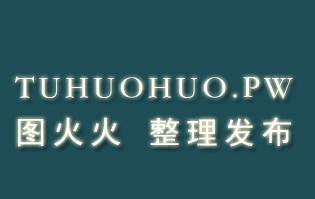 TUHUOHUO.PW
图火火 整理发布